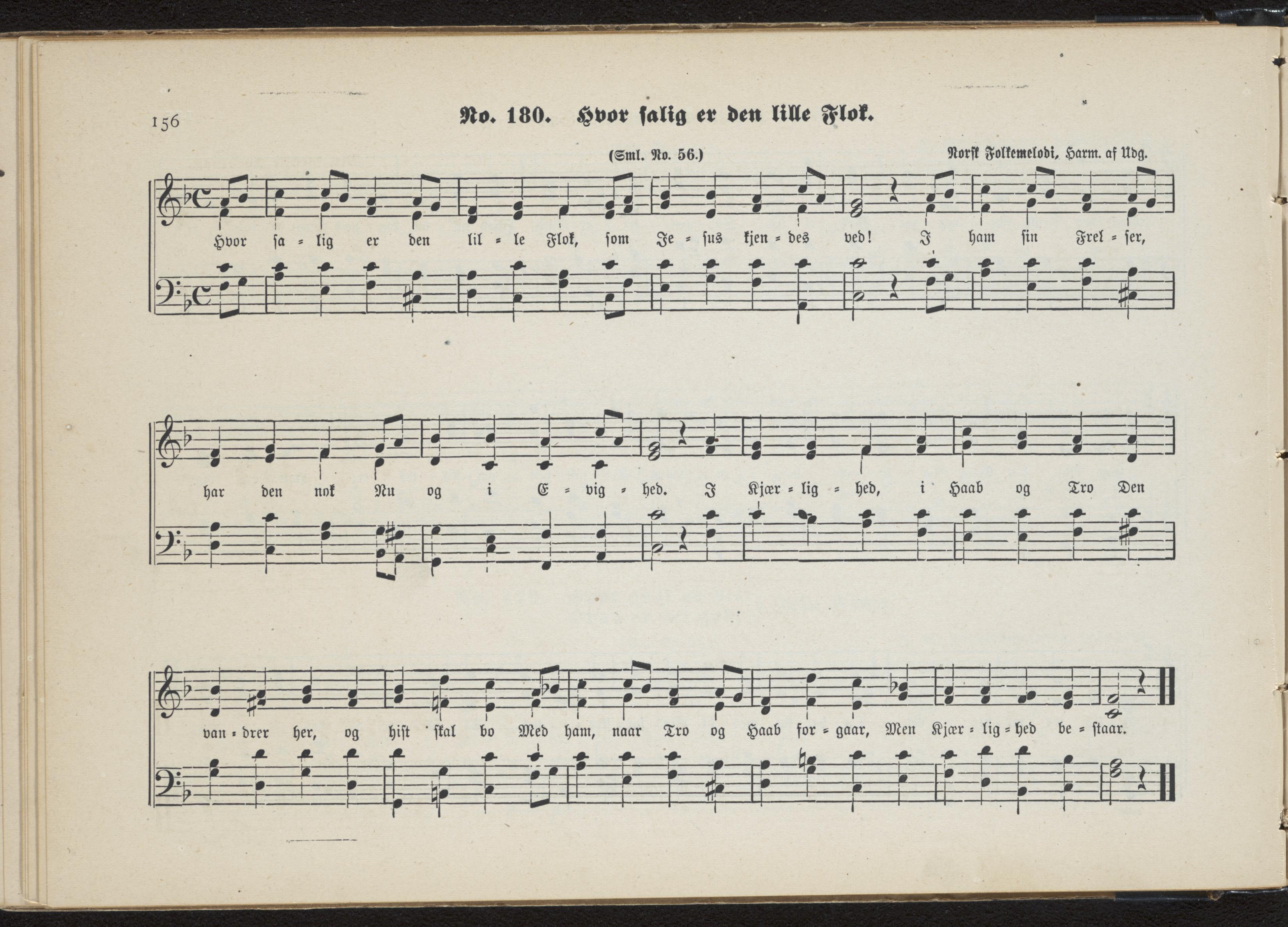 156

No. 180. Hvor salig er den lille Flok.

(Sml. No. 56.)

Norsk Folkemelodi, Harm. af Udg.

Hvor sa = lig er den lil = le Flok, som Je = sus kjen = des ved! I ham sin Frel = ser,

har den nok Nu og i E = vig = hed. I Kjær = lig = hed, i Haab og Tro Den

van = drer her, og hist skal bo Med ham, naar Tro og Haab for = gaar, Men Kjær = lig = hed be = staar.